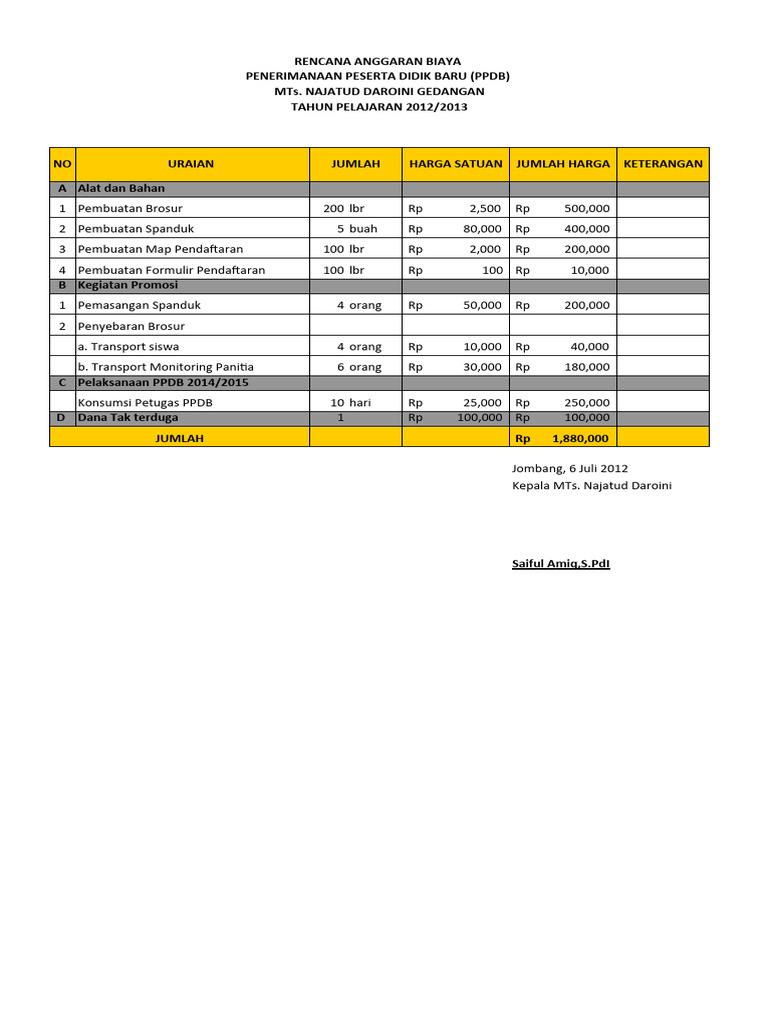 RENCANA ANGGARAN BIAYA
PENERIMANAAN PESERTA DIDIK BARU (PPDB)
MTs. NAJATUD DAROINI GEDANGAN
TAHUN PELAJARAN 2012/2013

| NO | URAIAN | JUMLAH | HARGA SATUAN | JUMLAH HARGA | KETERANGAN |
|---|---|---|---|---|---|
| A | Alat dan Bahan | | | | |
| 1 | Pembuatan Brosur | 200 lbr | Rp 2,500 | Rp 500,000 | |
| 2 | Pembuatan Spanduk | 5 buah | Rp 80,000 | Rp 400,000 | |
| 3 | Pembuatan Map Pendaftaran | 100 lbr | Rp 2,000 | Rp 200,000 | |
| 4 | Pembuatan Formulir Pendaftaran | 100 lbr | Rp 100 | Rp 10,000 | |
| B | Kegiatan Promosi | | | | |
| 1 | Pemasangan Spanduk | 4 orang | Rp 50,000 | Rp 200,000 | |
| 2 | Penyebaran Brosur | | | | |
| | a. Transport siswa | 4 orang | Rp 10,000 | Rp 40,000 | |
| | b. Transport Monitoring Panitia | 6 orang | Rp 30,000 | Rp 180,000 | |
| C | Pelaksanaan PPDB 2014/2015 | | | | |
| | Konsumsi Petugas PPDB | 10 hari | Rp 25,000 | Rp 250,000 | |
| D | Dana Tak terduga | 1 | Rp 100,000 | Rp 100,000 | |
| | JUMLAH | | | Rp 1,880,000 | |

Jombang, 6 Juli 2012
Kepala MTs. Najatud Daroini

Saiful Amiq,S.PdI